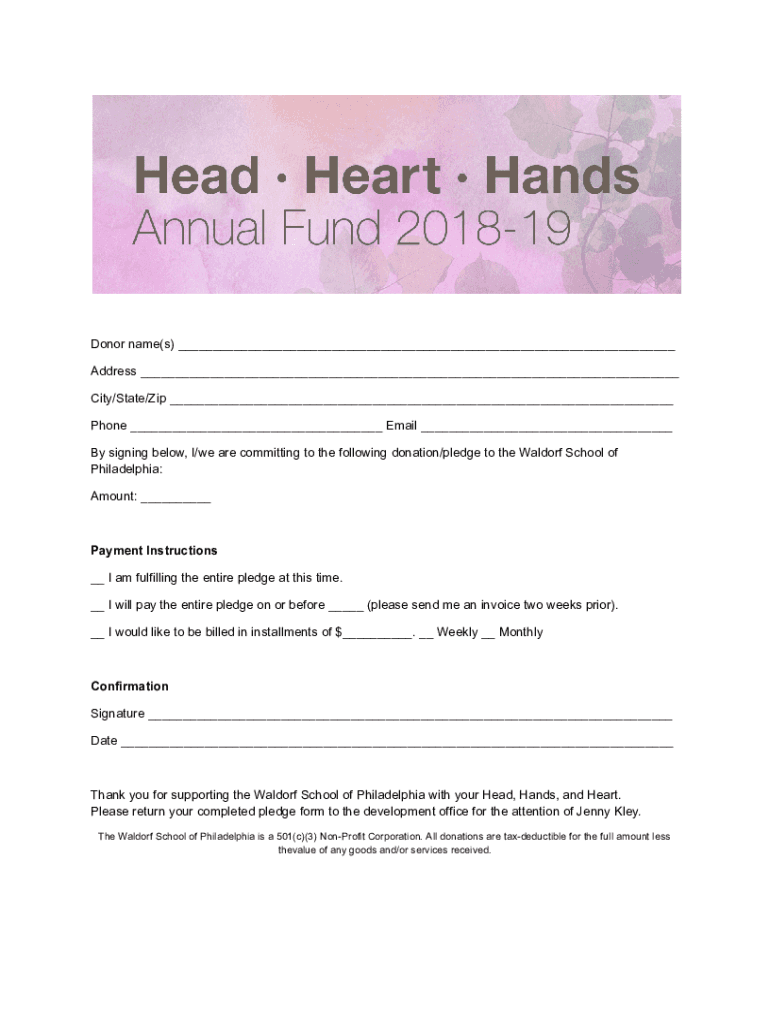 Head · Heart · Hands
Annual Fund 2018-19

Donor name(s) ____

Address ____

City/State/Zip ____

Phone ____ Email ____

By signing below, I/we are committing to the following donation/pledge to the Waldorf School of Philadelphia:

Amount: ____

Payment Instructions

____ I am fulfilling the entire pledge at this time.

____ I will pay the entire pledge on or before ____ (please send me an invoice two weeks prior).

____ I would like to be billed in installments of $____. ____ Weekly ____ Monthly

Confirmation

Signature ____

Date ____

Thank you for supporting the Waldorf School of Philadelphia with your Head, Hands, and Heart. Please return your completed pledge form to the development office for the attention of Jenny Kley.

The Waldorf School of Philadelphia is a 501(c)(3) Non-Profit Corporation. All donations are tax-deductible for the full amount less thevalue of any goods and/or services received.